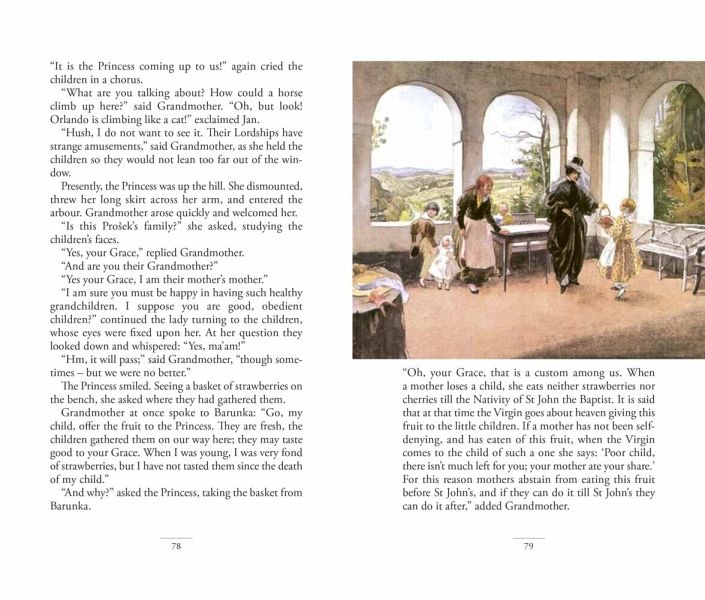 "It is the Princess coming up to us!" again cried the children in a chorus.

"What are you talking about? How could a horse climb up here?" said Grandmother. "Oh, but look! Orlando is climbing like a cat!" exclaimed Jan.

"Hush, I do not want to see it. Their Lordships have strange amusements," said Grandmother, as she held the children so they would not lean too far out of the window.

Presently, the Princess was up the hill. She dismounted, threw her long skirt across her arm, and entered the arbour. Grandmother arose quickly and welcomed her.

"Is this Prošek's family?" she asked, studying the children's faces.

"Yes, your Grace," replied Grandmother.

"And are you their Grandmother?"

"Yes your Grace, I am their mother's mother."

"I am sure you must be happy in having such healthy grandchildren. I suppose you are good, obedient children?" continued the lady turning to the children, whose eyes were fixed upon her. At her question they looked down and whispered: "Yes, ma'am!"

"Hm, it will pass;" said Grandmother, "though sometimes – but we were no better."

The Princess smiled. Seeing a basket of strawberries on the bench, she asked where they had gathered them.

Grandmother at once spoke to Barunka: "Go, my child, offer the fruit to the Princess. They are fresh, the children gathered them on our way here; they may taste good to your Grace. When I was young, I was very fond of strawberries, but I have not tasted them since the death of my child."

"And why?" asked the Princess, taking the basket from Barunka.

78

"Oh, your Grace, that is a custom among us. When a mother loses a child, she eats neither strawberries nor cherries till the Nativity of St John the Baptist. It is said that at that time the Virgin goes about heaven giving this fruit to the little children. If a mother has not been self-denying, and has eaten of this fruit, when the Virgin comes to the child of such a one she says: 'Poor child, there isn't much left for you; your mother ate your share.' For this reason mothers abstain from eating this fruit before St John's, and if they can do it till St John's they can do it after," added Grandmother.

79